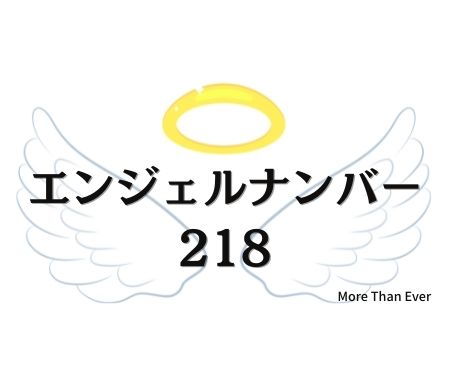 エンジェルナンバー
218

More Than Ever